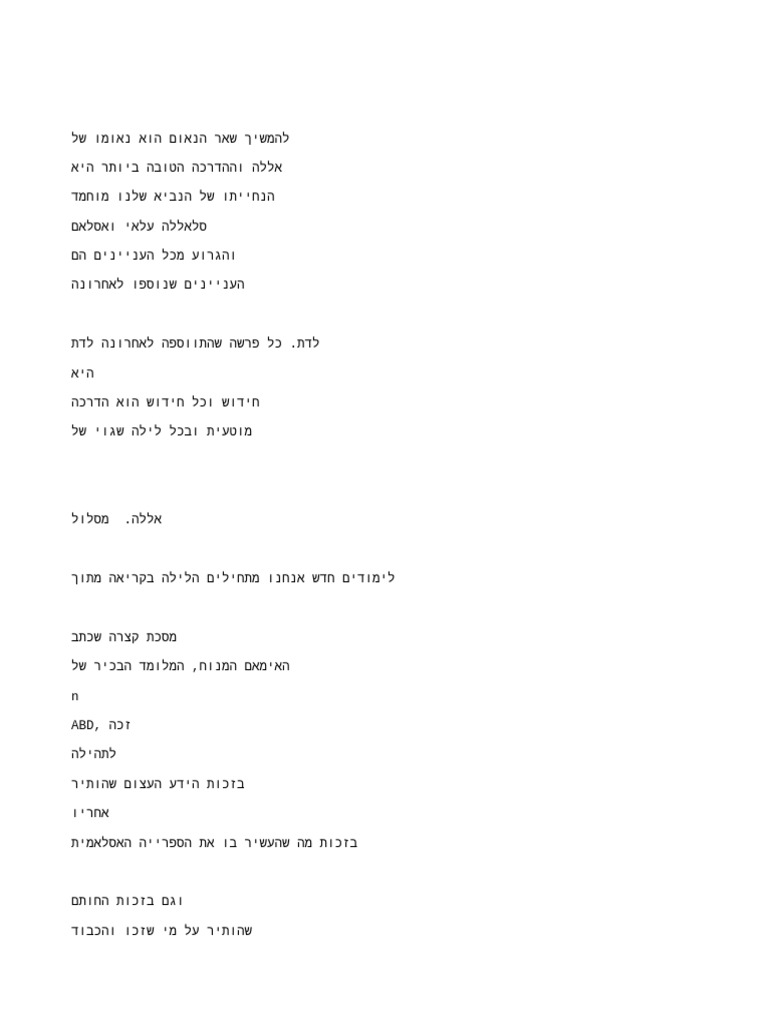 להמשיך שאר הנאום הוא נאומו של

אללה וההדרכה הטובה ביותר היא

הנחייתו של הנביא שלנו מוחמד

סלאללה עלאי ואסלאם

והגרוע מכל העניינים הם

העניינים שנוספו לאחרונה

לדת. כל פרשה שהתווספה לאחרונה לדת

היא

חידוש וכל חידוש הוא הדרכה

מוטעית ובכל לילה שגוי של

אללה. מסלול

לימודים חדש אנחנו מתחילים הלילה בקריאה מתוך

מסכת קצרה שכתב

האימאם המנוח, המלומד הבכיר של

n

ABD, זכה

לתהילה

בזכות הידע העצום שהותיר

אחריו

בזכות מה שהעשיר בו את הספרייה האסלאמית

וגם בזכות החותם

שהותיר על מי שזכו והכבוד